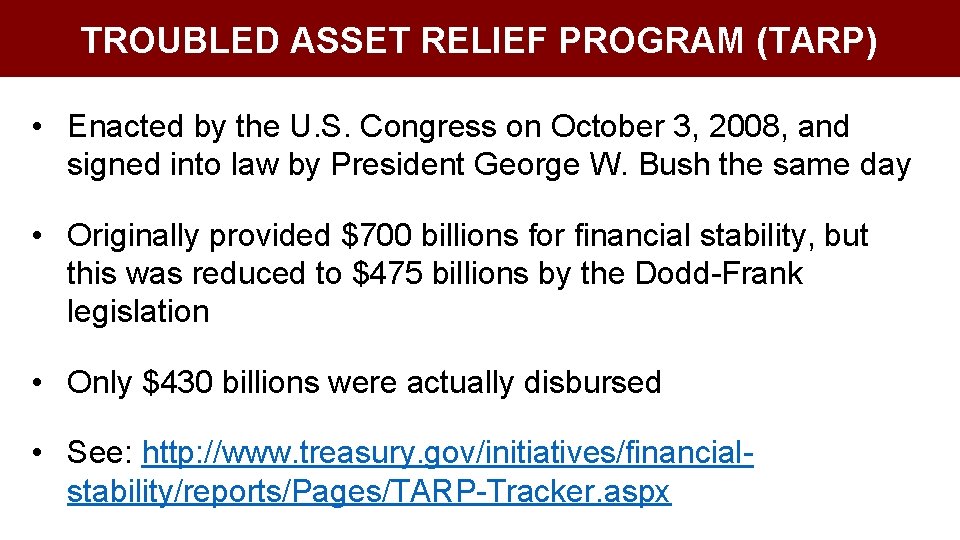 TROUBLED ASSET RELIEF PROGRAM (TARP)

• Enacted by the U.S. Congress on October 3, 2008, and signed into law by President George W. Bush the same day

• Originally provided $700 billions for financial stability, but this was reduced to $475 billions by the Dodd-Frank legislation

• Only $430 billions were actually disbursed

• See: http://www.treasury.gov/initiatives/financial-stability/reports/Pages/TARP-Tracker.aspx